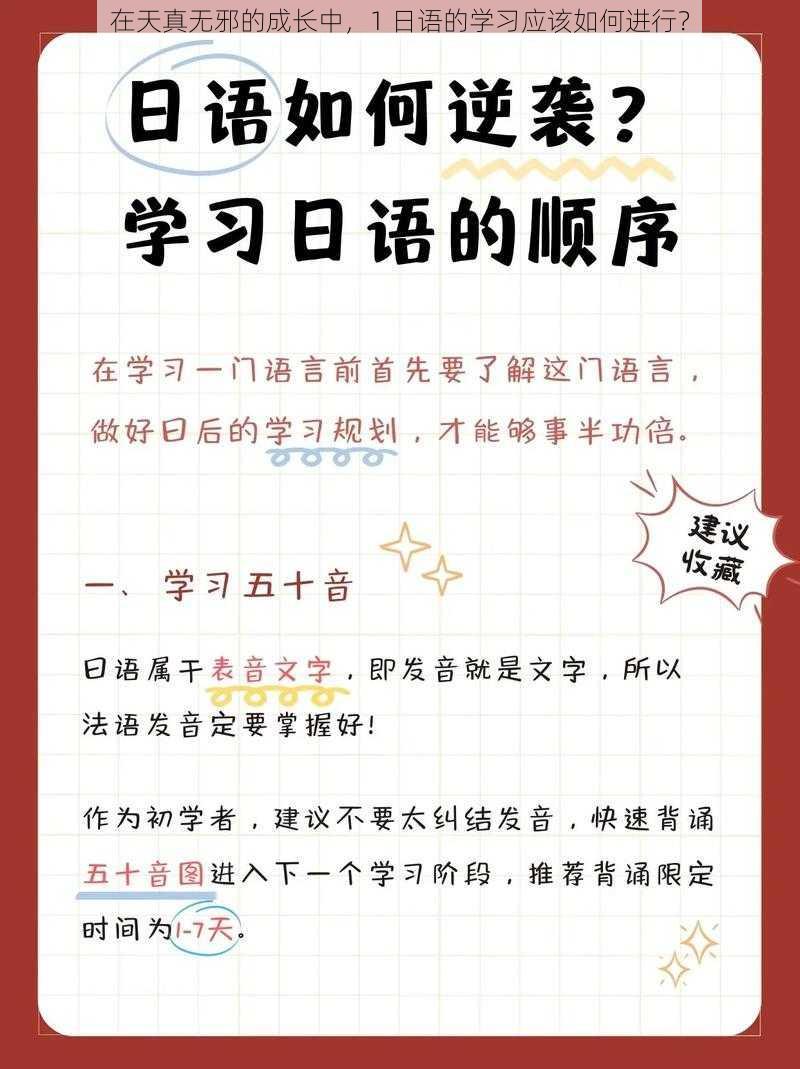 在天真无邪的成长中，1 日语的学习应该如何进行？

日语如何逆袭？
学习日语的顺序

在学习一门语言前首先要了解这门语言，做好日后的学习规划，才能够事半功倍。

建议收藏

一、学习五十音

日语属于表音文字，即发音就是文字，所以法语发音定要掌握好！

作为初学者，建议不要太纠结发音，快速背诵五十音图进入下一个学习阶段，推荐背诵限定时间为1-7天。